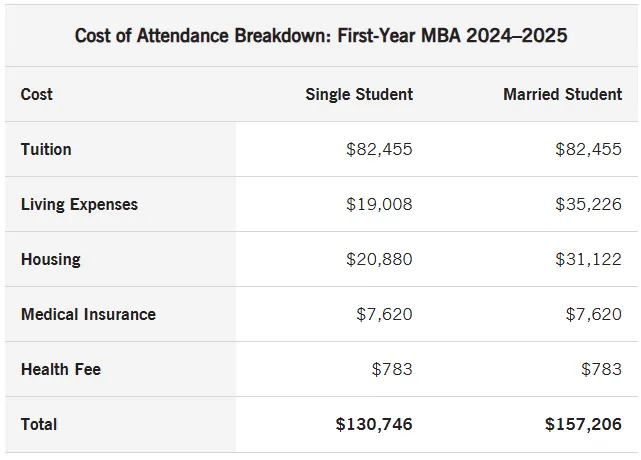 Cost of Attendance Breakdown: First-Year MBA 2024–2025

| Cost | Single Student | Married Student |
|---|---|---|
| Tuition | \$82,455 | \$82,455 |
| Living Expenses | \$19,008 | \$35,226 |
| Housing | \$20,880 | \$31,122 |
| Medical Insurance | \$7,620 | \$7,620 |
| Health Fee | \$783 | \$783 |
| Total | \$130,746 | \$157,206 |